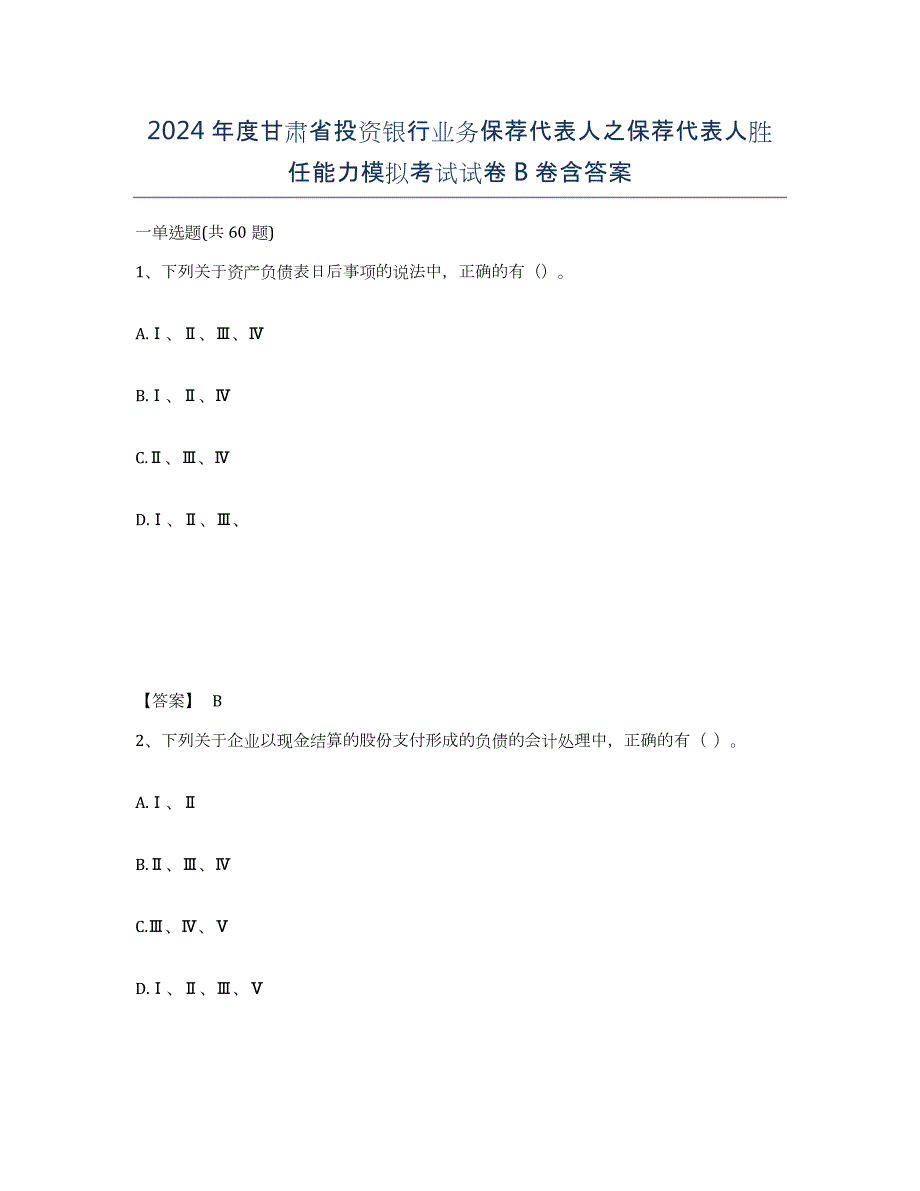 2024年度甘肃省投资银行业务保荐代表人之保荐代表人胜任能力模拟考试试卷B卷含答案

一单选题(共60题)

1、下列关于资产负债表日后事项的说法中，正确的有（）。

A.Ⅰ、Ⅱ、Ⅲ、Ⅳ

B.Ⅰ、Ⅱ、Ⅳ

C.Ⅱ、Ⅲ、Ⅳ

D.Ⅰ、Ⅱ、Ⅲ、

【答案】 B

2、下列关于企业以现金结算的股份支付形成的负债的会计处理中，正确的有（ ）。

A.Ⅰ、Ⅱ

B.Ⅱ、Ⅲ、Ⅳ

C.Ⅲ、Ⅳ、Ⅴ

D.Ⅰ、Ⅱ、Ⅲ、Ⅴ